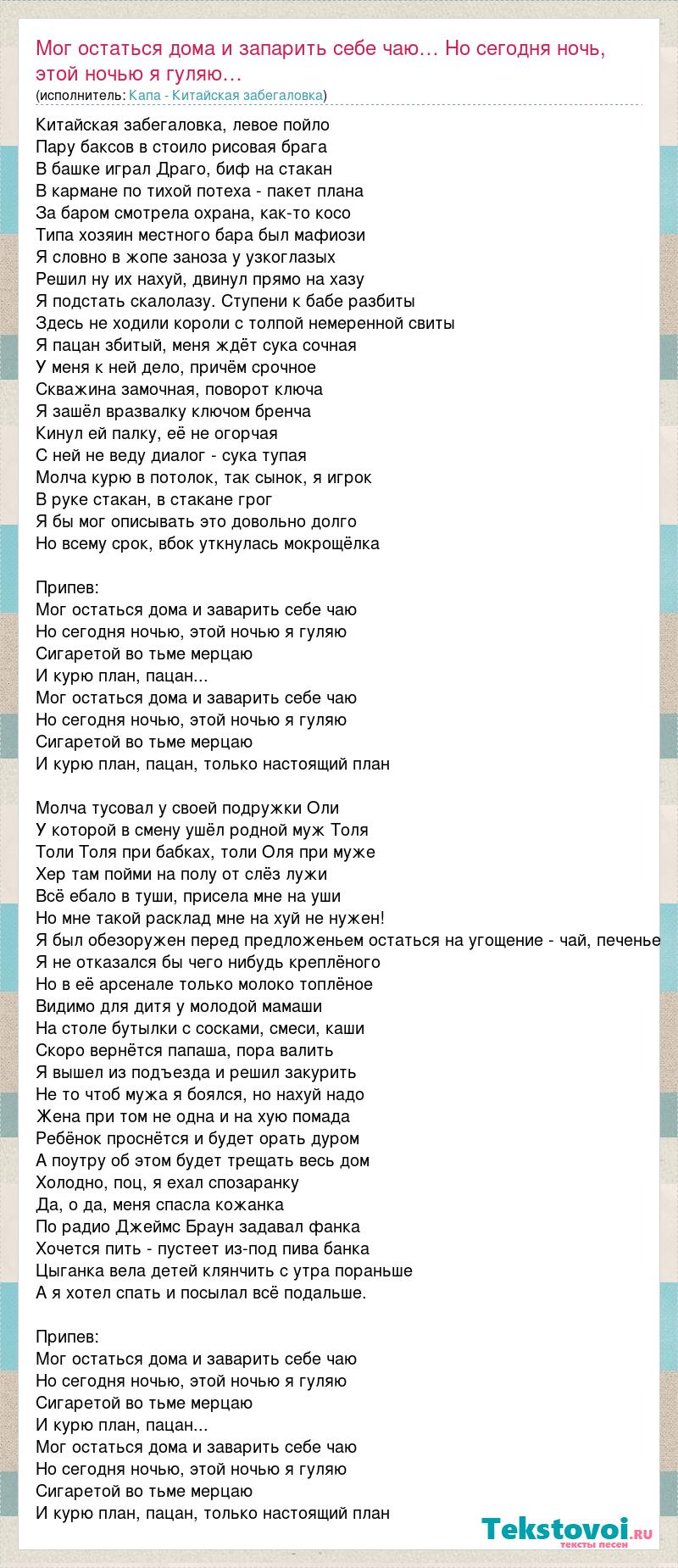 Мог остаться дома и запарить себе чаю… Но сегодня ночь, этой ночью я гуляю…
(исполнитель: Капа - Китайская забегаловка)

Китайская забегаловка, левое пойло
Пару баксов в стоило рисовая брага
В башке играл Драго, биф на стакан
В кармане по тихой потеха - пакет плана
За баром смотрела охрана, как-то косо
Типа хозяин местного бара был мафиози
Я словно в жопе заноза у узкоглазых
Решил ну их нахуй, двинул прямо на хазу
Я подстать скалолазу. Ступени к бабе разбиты
Здесь не ходили короли с толпой немеренной свиты
Я пацан збитый, меня ждёт сука сочная
У меня к ней дело, причём срочное
Скважина замочная, поворот ключа
Я зашёл вразвалку ключом бренча
Кинул ей палку, её не огорчая
С ней не веду диалог - сука тупая
Молча курю в потолок, так сынок, я игрок
В руке стакан, в стакане грог
Я бы мог описывать это довольно долго
Но всему срок, вбок уткнулась мокрощёлка

Припев:
Мог остаться дома и заварить себе чаю
Но сегодня ночью, этой ночью я гуляю
Сигаретой во тьме мерцаю
И курю план, пацан...
Мог остаться дома и заварить себе чаю
Но сегодня ночью, этой ночью я гуляю
Сигаретой во тьме мерцаю
И курю план, пацан, только настоящий план

Молча тусовал у своей подружки Оли
У которой в смену ушёл родной муж Толя
Толи Толя при бабках, толи Оля при муже
Хер там пойми на полу от слёз лужи
Всё ебало в туши, присела мне на уши
Но мне такой расклад мне на хуй не нужен!
Я был обезоружен перед предложеньем остаться на угощение - чай, печенье
Я не отказался бы чего нибудь креплёного
Но в её арсенале только молоко топлёное
Видимо для дитя у молодой мамаши
На столе бутылки с сосками, смеси, каши
Скоро вернётся папаша, пора валить
Я вышел из подъезда и решил закурить
Не то чтоб мужа я боялся, но нахуй надо
Жена при том не одна и на хую помада
Ребёнок проснётся и будет орать дуром
А поутру об этом будет трещать весь дом
Холодно, поц, я ехал спозаранку
Да, о да, меня спасла кожанка
По радио Джеймс Браун задавал фанка
Хочется пить - пустеет из-под пива банка
Цыганка вела детей клянчить с утра пораньше
А я хотел спать и посылал всё подальше.

Припев:
Мог остаться дома и заварить себе чаю
Но сегодня ночью, этой ночью я гуляю
Сигаретой во тьме мерцаю
И курю план, пацан...
Мог остаться дома и заварить себе чаю
Но сегодня ночью, этой ночью я гуляю
Сигаретой во тьме мерцаю
И курю план, пацан, только настоящий план

Tekstovoi.RU
тексты песен